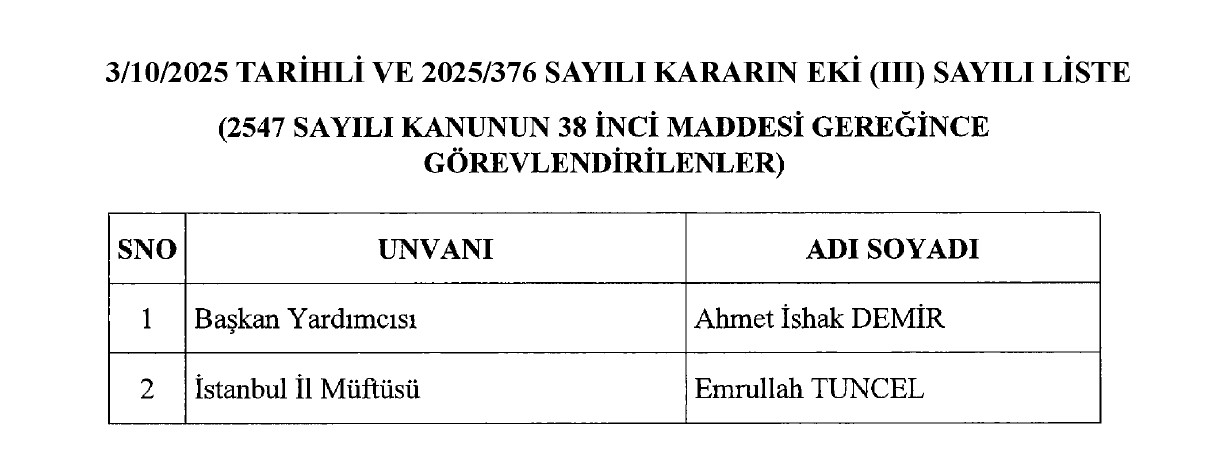 3/10/2025 TARİHLİ VE 2025/376 SAYILI KARARIN EKİ (III) SAYILI LİSTE

(2547 SAYILI KANUNUN 38 İNCİ MADDESİ GEREĞİNCE GÖREVLENDİRİLENLER)

| SNO | UNVANI | ADI SOYADI |
|---|---|---|
| 1 | Başkan Yardımcısı | Ahmet İshak DEMİR |
| 2 | İstanbul İl Müftüsü | Emrullah TUNCEL |